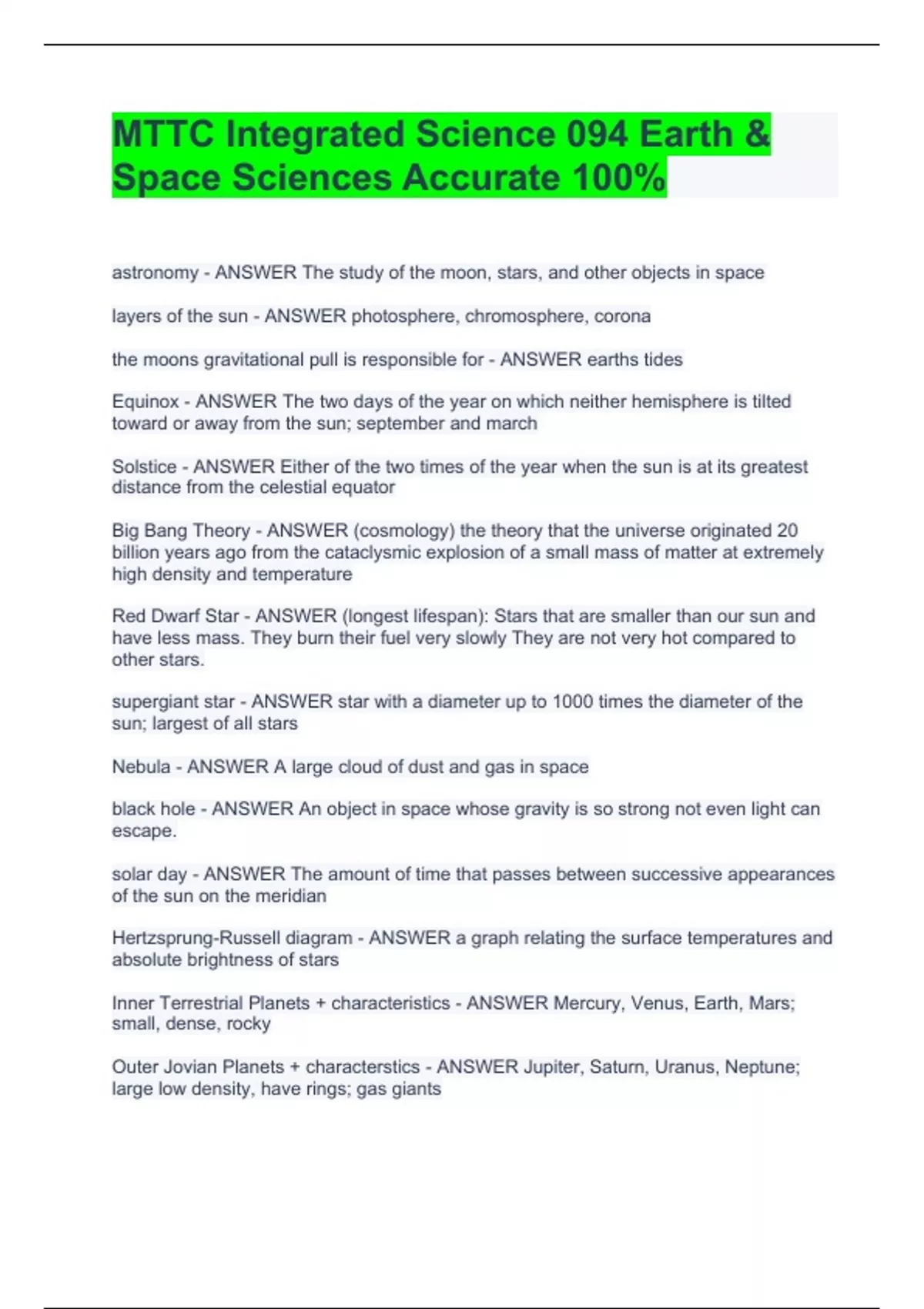 MTTC Integrated Science 094 Earth & Space Sciences Accurate 100%

astronomy - ANSWER The study of the moon, stars, and other objects in space

layers of the sun - ANSWER photosphere, chromosphere, corona

the moons gravitational pull is responsible for - ANSWER earths tides

Equinox - ANSWER The two days of the year on which neither hemisphere is tilted toward or away from the sun; september and march

Solstice - ANSWER Either of the two times of the year when the sun is at its greatest distance from the celestial equator

Big Bang Theory - ANSWER (cosmology) the theory that the universe originated 20 billion years ago from the cataclysmic explosion of a small mass of matter at extremely high density and temperature

Red Dwarf Star - ANSWER (longest lifespan): Stars that are smaller than our sun and have less mass. They burn their fuel very slowly They are not very hot compared to other stars.

supergiant star - ANSWER star with a diameter up to 1000 times the diameter of the sun; largest of all stars

Nebula - ANSWER A large cloud of dust and gas in space

black hole - ANSWER An object in space whose gravity is so strong not even light can escape.

solar day - ANSWER The amount of time that passes between successive appearances of the sun on the meridian

Hertzsprung-Russell diagram - ANSWER a graph relating the surface temperatures and absolute brightness of stars

Inner Terrestrial Planets + characteristics - ANSWER Mercury, Venus, Earth, Mars; small, dense, rocky

Outer Jovian Planets + characterstics - ANSWER Jupiter, Saturn, Uranus, Neptune; large low density, have rings; gas giants